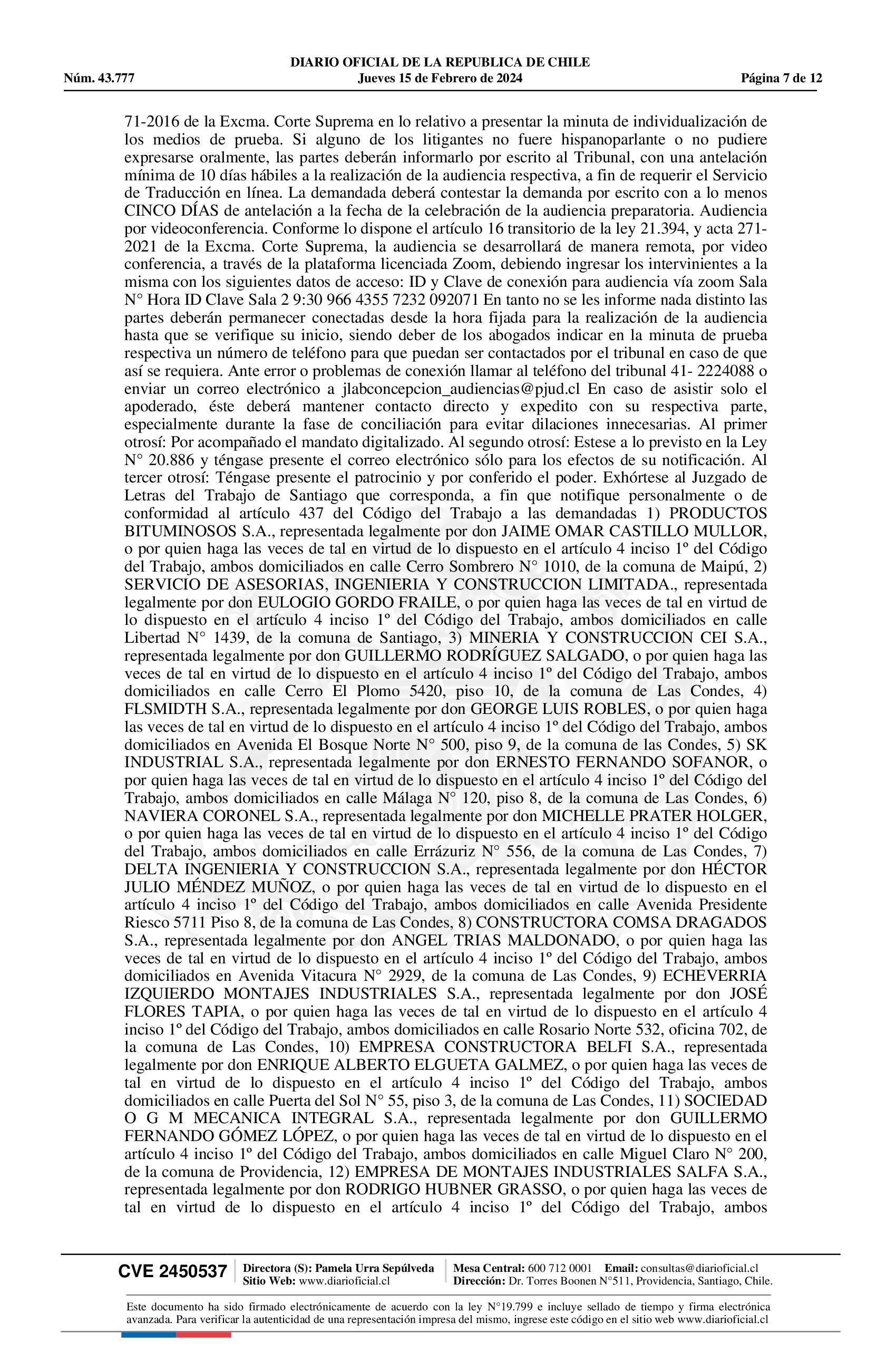 DIARIO OFICIAL DE LA REPUBLICA DE CHILE
Núm. 43.777 Jueves 15 de Febrero de 2024 Página 7 de 12

71-2016 de la Excma. Corte Suprema en lo relativo a presentar la minuta de individualización de los medios de prueba. Si alguno de los litigantes no fuere hispanoparlante o no pudiere expresarse oralmente, las partes deberán informarlo por escrito al Tribunal, con una antelación mínima de 10 días hábiles a la realización de la audiencia respectiva, a fin de requerir el Servicio de Traducción en línea. La demandada deberá contestar la demanda por escrito con a lo menos CINCO DÍAS de antelación a la fecha de la celebración de la audiencia preparatoria. Audiencia por videoconferencia. Conforme lo dispone el artículo 16 transitorio de la ley 21.394, y acta 271-2021 de la Excma. Corte Suprema, la audiencia se desarrollará de manera remota, por video conferencia, a través de la plataforma licenciada Zoom, debiendo ingresar los intervinientes a la misma con los siguientes datos de acceso: ID y Clave de conexión para audiencia vía zoom Sala N° Hora ID Clave Sala 2 9:30 966 4355 7232 092071 En tanto no se les informe nada distinto las partes deberán permanecer conectadas desde la hora fijada para la realización de la audiencia hasta que se verifique su inicio, siendo deber de los abogados indicar en la minuta de prueba respectiva un número de teléfono para que puedan ser contactados por el tribunal en caso de que así se requiera. Ante error o problemas de conexión llamar al teléfono del tribunal 41- 2224088 o enviar un correo electrónico a jlabconcepcion_audiencias@pjud.cl En caso de asistir solo el apoderado, éste deberá mantener contacto directo y expedito con su respectiva parte, especialmente durante la fase de conciliación para evitar dilaciones innecesarias. Al primer otrosí: Por acompañado el mandato digitalizado. Al segundo otrosí: Estese a lo previsto en la Ley N° 20.886 y téngase presente el correo electrónico sólo para los efectos de su notificación. Al tercer otrosí: Téngase presente el patrocinio y por conferido el poder. Exhórtese al Juzgado de Letras del Trabajo de Santiago que corresponda, a fin que notifique personalmente o de conformidad al artículo 437 del Código del Trabajo a las demandadas 1) PRODUCTOS BITUMINOSOS S.A., representada legalmente por don JAIME OMAR CASTILLO MULLOR, o por quien haga las veces de tal en virtud de lo dispuesto en el artículo 4 inciso 1º del Código del Trabajo, ambos domiciliados en calle Cerro Sombrero N° 1010, de la comuna de Maipú, 2) SERVICIO DE ASESORIAS, INGENIERIA Y CONSTRUCCION LIMITADA., representada legalmente por don EULOGIO GORDO FRAILE, o por quien haga las veces de tal en virtud de lo dispuesto en el artículo 4 inciso 1º del Código del Trabajo, ambos domiciliados en calle Libertad N° 1439, de la comuna de Santiago, 3) MINERIA Y CONSTRUCCION CEI S.A., representada legalmente por don GUILLERMO RODRÍGUEZ SALGADO, o por quien haga las veces de tal en virtud de lo dispuesto en el artículo 4 inciso 1º del Código del Trabajo, ambos domiciliados en calle Cerro El Plomo 5420, piso 10, de la comuna de Las Condes, 4) FLSMIDTH S.A., representada legalmente por don GEORGE LUIS ROBLES, o por quien haga las veces de tal en virtud de lo dispuesto en el artículo 4 inciso 1º del Código del Trabajo, ambos domiciliados en Avenida El Bosque Norte N° 500, piso 9, de la comuna de las Condes, 5) SK INDUSTRIAL S.A., representada legalmente por don ERNESTO FERNANDO SOFANOR, o por quien haga las veces de tal en virtud de lo dispuesto en el artículo 4 inciso 1º del Código del Trabajo, ambos domiciliados en calle Málaga N° 120, piso 8, de la comuna de Las Condes, 6) NAVIERA CORONEL S.A., representada legalmente por don MICHELLE PRATER HOLGER, o por quien haga las veces de tal en virtud de lo dispuesto en el artículo 4 inciso 1º del Código del Trabajo, ambos domiciliados en calle Errázuriz N° 556, de la comuna de Las Condes, 7) DELTA INGENIERIA Y CONSTRUCCION S.A., representada legalmente por don HÉCTOR JULIO MÉNDEZ MUÑOZ, o por quien haga las veces de tal en virtud de lo dispuesto en el artículo 4 inciso 1º del Código del Trabajo, ambos domiciliados en calle Avenida Presidente Riesco 5711 Piso 8, de la comuna de Las Condes, 8) CONSTRUCTORA COMSA DRAGADOS S.A., representada legalmente por don ANGEL TRIAS MALDONADO, o por quien haga las veces de tal en virtud de lo dispuesto en el artículo 4 inciso 1º del Código del Trabajo, ambos domiciliados en Avenida Vitacura N° 2929, de la comuna de Las Condes, 9) ECHEVERRIA IZQUIERDO MONTAJES INDUSTRIALES S.A., representada legalmente por don JOSÉ FLORES TAPIA, o por quien haga las veces de tal en virtud de lo dispuesto en el artículo 4 inciso 1º del Código del Trabajo, ambos domiciliados en calle Rosario Norte 532, oficina 702, de la comuna de Las Condes, 10) EMPRESA CONSTRUCTORA BELFI S.A., representada legalmente por don ENRIQUE ALBERTO ELGUETA GALMEZ, o por quien haga las veces de tal en virtud de lo dispuesto en el artículo 4 inciso 1º del Código del Trabajo, ambos domiciliados en calle Puerta del Sol N° 55, piso 3, de la comuna de Las Condes, 11) SOCIEDAD O G M MECANICA INTEGRAL S.A., representada legalmente por don GUILLERMO FERNANDO GÓMEZ LÓPEZ, o por quien haga las veces de tal en virtud de lo dispuesto en el artículo 4 inciso 1º del Código del Trabajo, ambos domiciliados en calle Miguel Claro N° 200, de la comuna de Providencia, 12) EMPRESA DE MONTAJES INDUSTRIALES SALFA S.A., representada legalmente por don RODRIGO HUBNER GRASSO, o por quien haga las veces de tal en virtud de lo dispuesto en el artículo 4 inciso 1º del Código del Trabajo, ambos

CVE 2450537 Directora (S): Pamela Urra Sepúlveda Sitio Web: www.diarioficial.cl Mesa Central: 600 712 0001 Email: consultas@diarioficial.cl Dirección: Dr. Torres Boonen N°511, Providencia, Santiago, Chile.

Este documento ha sido firmado electrónicamente de acuerdo con la ley N°19.799 e incluye sellado de tiempo y firma electrónica avanzada. Para verificar la autenticidad de una representación impresa del mismo, ingrese este código en el sitio web www.diarioficial.cl